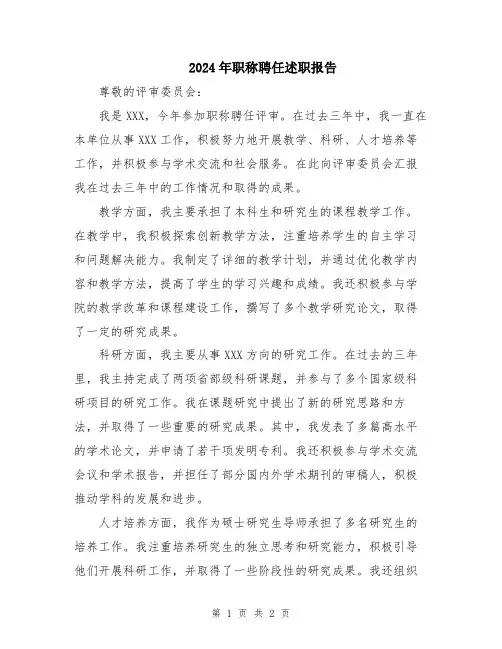 2024年职称聘任述职报告

尊敬的评审委员会：

我是XXX，今年参加职称聘任评审。在过去三年中，我一直在本单位从事XXX工作，积极努力地开展教学、科研、人才培养等工作，并积极参与学术交流和社会服务。在此向评审委员会汇报我在过去三年中的工作情况和取得的成果。

教学方面，我主要承担了本科生和研究生的课程教学工作。在教学中，我积极探索创新教学方法，注重培养学生的自主学习和问题解决能力。我制定了详细的教学计划，并通过优化教学内容和教学方法，提高了学生的学习兴趣和成绩。我还积极参与学院的教学改革和课程建设工作，撰写了多个教学研究论文，取得了一定的研究成果。

科研方面，我主要从事XXX方向的研究工作。在过去的三年里，我主持完成了两项省部级科研课题，并参与了多个国家级科研项目的研究工作。我在课题研究中提出了新的研究思路和方法，并取得了一些重要的研究成果。其中，我发表了多篇高水平的学术论文，并申请了若干项发明专利。我还积极参与学术交流会议和学术报告，并担任了部分国内外学术期刊的审稿人，积极推动学科的发展和进步。

人才培养方面，我作为硕士研究生导师承担了多名研究生的培养工作。我注重培养研究生的独立思考和研究能力，积极引导他们开展科研工作，并取得了一些阶段性的研究成果。我还组织

第 1 页 共 2 页